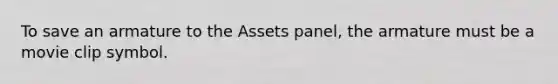 To save an armature to the Assets panel, the armature must be a movie clip symbol.